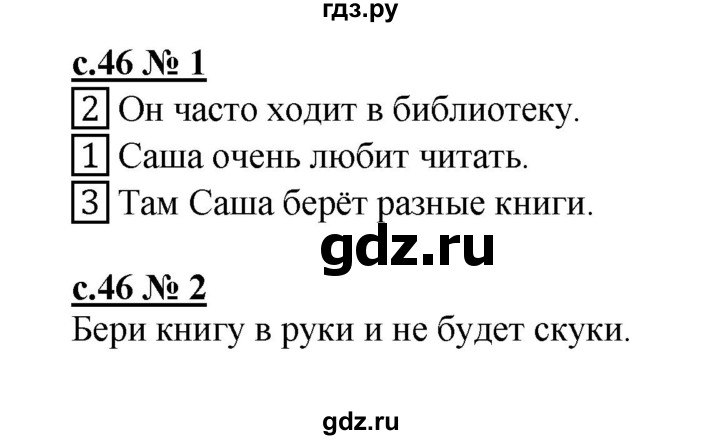 гдз.ру

с.46 № 1

2 Он часто ходит в библиотеку.

1 Саша очень любит читать.

3 Там Саша берёт разные книги.

gdz.ru

с.46 № 2

Бери книгу в руки и не будет скуки.

gdz.ru